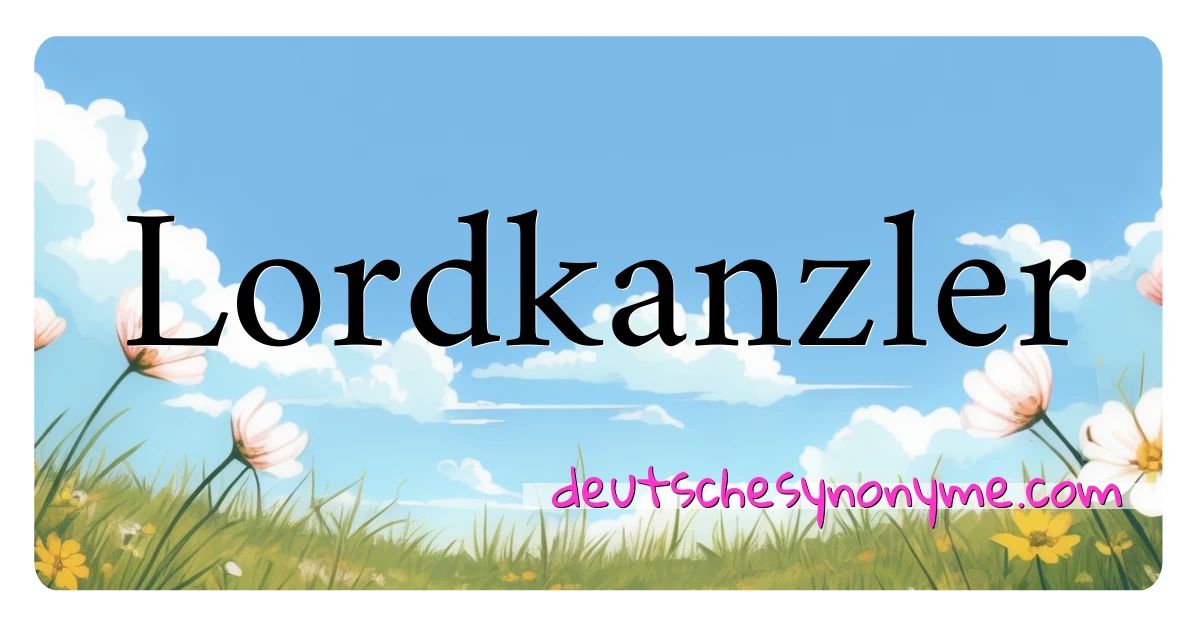 Lordkanzler

deutschesynonyme.com